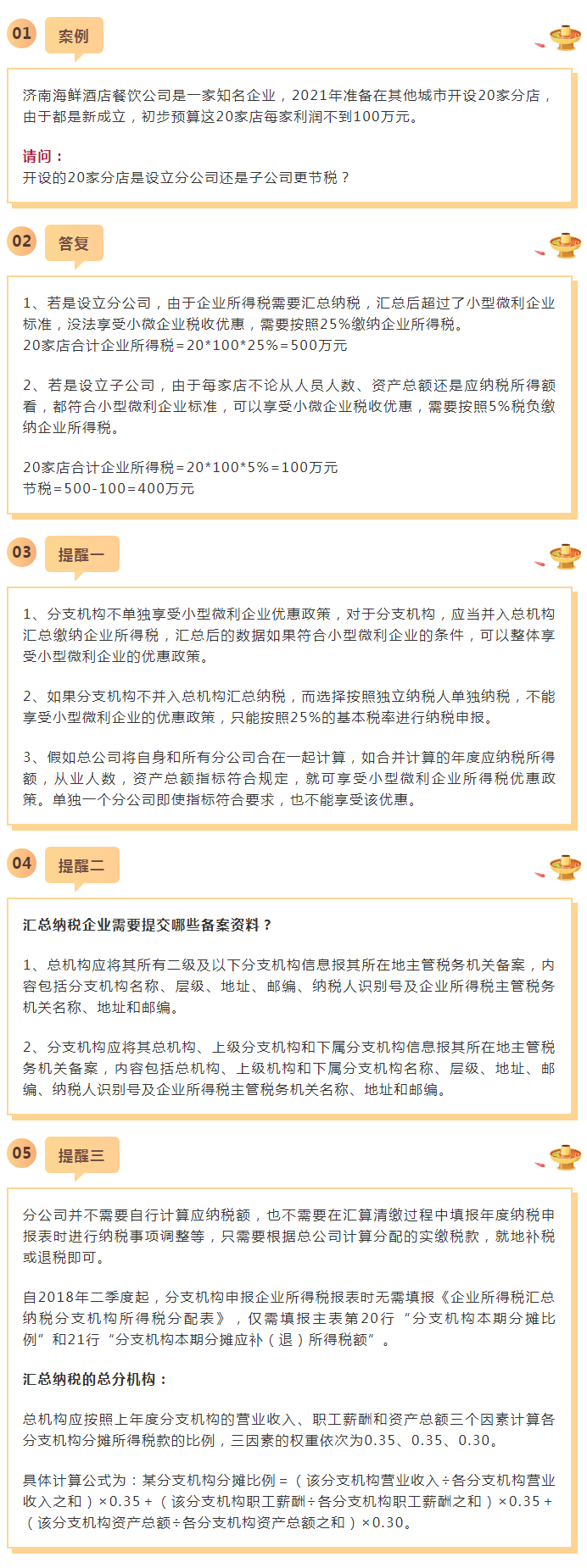 01 案例

济南海鲜酒店餐饮公司是一家知名企业，2021年准备在其他城市开设20家分店，由于都是新成立，初步预算这20家店每家利润不到100万元。

请问：
开设的20家分店是设立分公司还是子公司更节税？

02 答复

1、若是设立分公司，由于企业所得税需要汇总纳税，汇总后超过了小型微利企业标准，没法享受小微企业税收优惠，需要按照25%缴纳企业所得税。
20家店合计企业所得税=20*100*25%=500万元

2、若是设立子公司，由于每家店不论从人员人数、资产总额还是应纳税所得额看，都符合小型微利企业标准，可以享受小微企业税收优惠，需要按照5%税负缴纳企业所得税。

20家店合计企业所得税=20*100*5%=100万元
节税=500-100=400万元

03 提醒一

1、分支机构不单独享受小型微利企业优惠政策，对于分支机构，应当并入总机构汇总缴纳企业所得税，汇总后的数据如果符合小型微利企业的条件，可以整体享受小型微利企业的优惠政策。

2、如果分支机构不并入总机构汇总纳税，而选择按照独立纳税人单独纳税，不能享受小型微利企业的优惠政策，只能按照25%的基本税率进行纳税申报。

3、假如总公司将自身和所有分公司合在一起计算，如合并计算的年度应纳税所得额，从业人数，资产总额指标符合规定，就可享受小型微利企业所得税优惠政策。单独一个分公司即使指标符合要求，也不能享受该优惠。

04 提醒二

汇总纳税企业需要提交哪些备案资料？

1、总机构应将其所有二级及以下分支机构信息报其所在地主管税务机关备案，内容包括分支机构名称、层级、地址、邮编、纳税人识别号及企业所得税主管税务机关名称、地址和邮编。

2、分支机构应将其总机构、上级分支机构和下属分支机构信息报其所在地主管税务机关备案，内容包括总机构、上级机构和下属分支机构名称、层级、地址、邮编、纳税人识别号及企业所得税主管税务机关名称、地址和邮编。

05 提醒三

分公司并不需要自行计算应纳税额，也不需要在汇算清缴过程中填报年度纳税申报表时进行纳税事项调整等，只需要根据总公司计算分配的实缴税款，就地补税或退税即可。

自2018年二季度起，分支机构申报企业所得税报表时无需填报《企业所得税汇总纳税分支机构所得税分配表》，仅需填报主表第20行“分支机构本期分摊比例”和21行“分支机构本期分摊应补（退）所得税额”。

汇总纳税的总分机构：

总机构应按照上年度分支机构的营业收入、职工薪酬和资产总额三个因素计算各分支机构分摊所得税款的比例，三因素的权重依次为0.35、0.35、0.30。

具体计算公式为：某分支机构分摊比例＝（该分支机构营业收入÷各分支机构营业收入之和）×0.35＋（该分支机构职工薪酬÷各分支机构职工薪酬之和）×0.35＋（该分支机构资产总额÷各分支机构资产总额之和）×0.30。